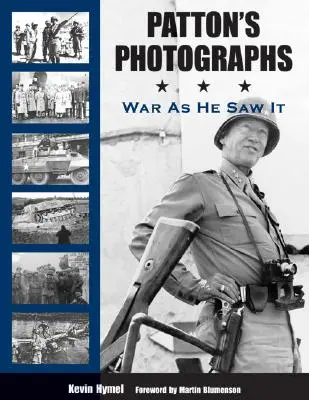 PATTON'S PHOTOGRAPHS

★ ★ ★

WAR AS HE SAW IT

Kevin Hymel Foreword by Martin Blumenson